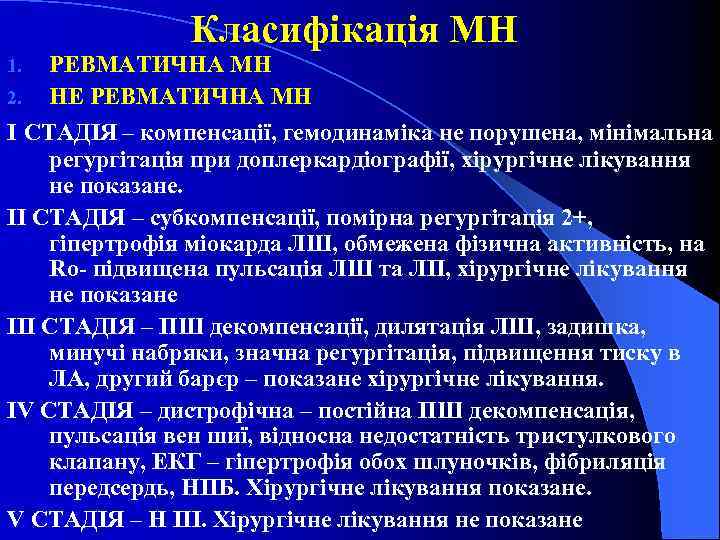 Класифікація МН

1. РЕВМАТИЧНА МН
2. НЕ РЕВМАТИЧНА МН

І СТАДІЯ – компенсації, гемодинаміка не порушена, мінімальна регургітація при доплеркардіографії, хірургічне лікування не показане.

ІІ СТАДІЯ – субкомпенсації, помірна регургітація 2+, гіпертрофія міокарда ЛШ, обмежена фізична активність, на Ro- підвищена пульсація ЛШ та ЛП, хірургічне лікування не показане

ІІІ СТАДІЯ – ПШ декомпенсації, дилятація ЛШ, задишка, минучі набряки, значна регургітація, підвищення тиску в ЛА, другий барєр – показане хірургічне лікування.

IV СТАДІЯ – дистрофічна – постійна ПШ декомпенсація, пульсація вен шиї, відносна недостатність тристулкового клапану, ЕКГ – гіпертрофія обох шлуночків, фібриляція передсердь, НПБ. Хірургічне лікування показане.

V СТАДІЯ – Н ІІІ. Хірургічне лікування не показане